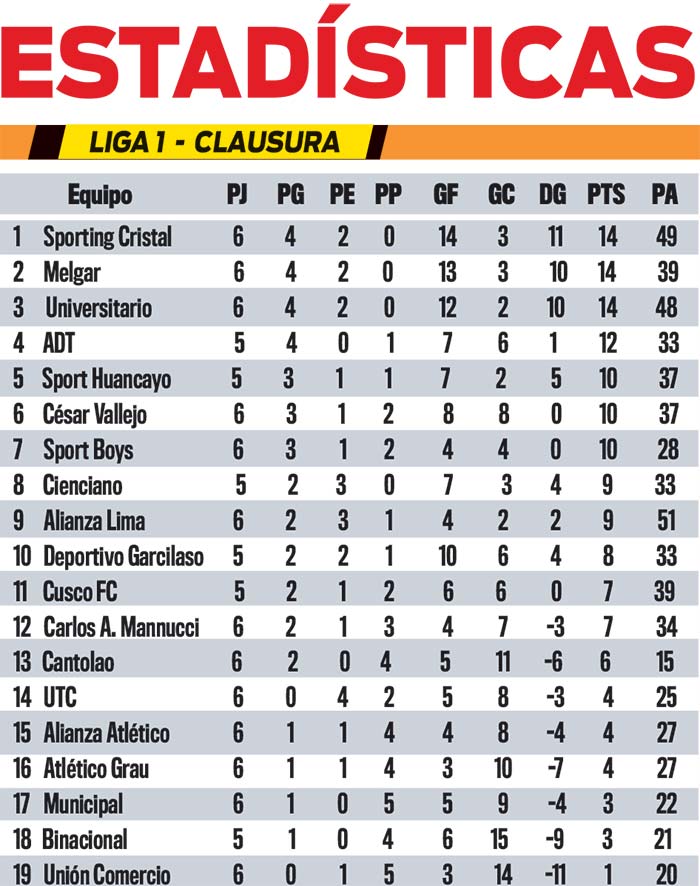 ESTADÍSTICAS

LIGA 1 - CLAUSURA

| | Equipo | PJ | PG | PE | PP | GF | GC | DG | PTS | PA |
|---|---|---|---|---|---|---|---|---|---|---|
| 1 | Sporting Cristal | 6 | 4 | 2 | 0 | 14 | 3 | 11 | 14 | 49 |
| 2 | Melgar | 6 | 4 | 2 | 0 | 13 | 3 | 10 | 14 | 39 |
| 3 | Universitario | 6 | 4 | 2 | 0 | 12 | 2 | 10 | 14 | 48 |
| 4 | ADT | 5 | 4 | 0 | 1 | 7 | 6 | 1 | 12 | 33 |
| 5 | Sport Huancayo | 5 | 3 | 1 | 1 | 7 | 2 | 5 | 10 | 37 |
| 6 | César Vallejo | 6 | 3 | 1 | 2 | 8 | 8 | 0 | 10 | 37 |
| 7 | Sport Boys | 6 | 3 | 1 | 2 | 4 | 4 | 0 | 10 | 28 |
| 8 | Cienciano | 5 | 2 | 3 | 0 | 7 | 3 | 4 | 9 | 33 |
| 9 | Alianza Lima | 6 | 2 | 3 | 1 | 4 | 2 | 2 | 9 | 51 |
| 10 | Deportivo Garcilaso | 5 | 2 | 2 | 1 | 10 | 6 | 4 | 8 | 33 |
| 11 | Cusco FC | 5 | 2 | 1 | 2 | 6 | 6 | 0 | 7 | 39 |
| 12 | Carlos A. Mannucci | 6 | 2 | 1 | 3 | 4 | 7 | -3 | 7 | 34 |
| 13 | Cantolao | 6 | 2 | 0 | 4 | 5 | 11 | -6 | 6 | 15 |
| 14 | UTC | 6 | 0 | 4 | 2 | 5 | 8 | -3 | 4 | 25 |
| 15 | Alianza Atlético | 6 | 1 | 1 | 4 | 4 | 8 | -4 | 4 | 27 |
| 16 | Atlético Grau | 6 | 1 | 1 | 4 | 3 | 10 | -7 | 4 | 27 |
| 17 | Municipal | 6 | 1 | 0 | 5 | 5 | 9 | -4 | 3 | 22 |
| 18 | Binacional | 5 | 1 | 0 | 4 | 6 | 15 | -9 | 3 | 21 |
| 19 | Unión Comercio | 6 | 0 | 1 | 5 | 3 | 14 | -11 | 1 | 20 |